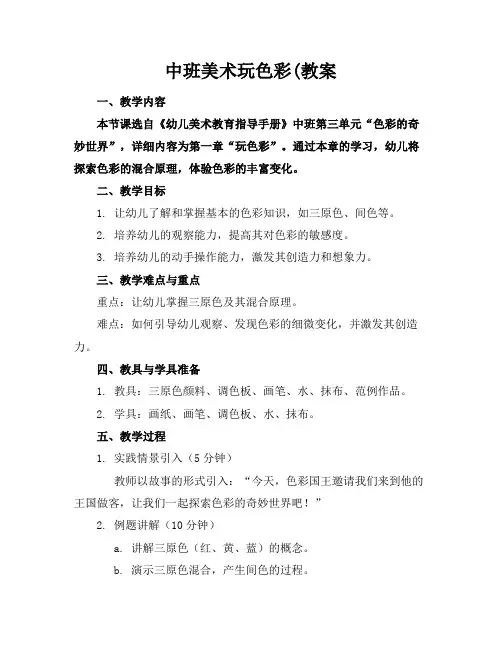 中班美术玩色彩(教案

一、教学内容

本节课选自《幼儿美术教育指导手册》中班第三单元“色彩的奇妙世界”，详细内容为第一章“玩色彩”。通过本章的学习，幼儿将探索色彩的混合原理，体验色彩的丰富变化。

二、教学目标

1. 让幼儿了解和掌握基本的色彩知识，如三原色、间色等。

2. 培养幼儿的观察能力，提高其对色彩的敏感度。

3. 培养幼儿的动手操作能力，激发其创造力和想象力。

三、教学难点与重点

重点：让幼儿掌握三原色及其混合原理。

难点：如何引导幼儿观察、发现色彩的细微变化，并激发其创造力。

四、教具与学具准备

1. 教具：三原色颜料、调色板、画笔、水、抹布、范例作品。

2. 学具：画纸、画笔、调色板、水、抹布。

五、教学过程

1. 实践情景引入（5 分钟）

教师以故事的形式引入：“今天，色彩国王邀请我们来到他的王国做客，让我们一起探索色彩的奇妙世界吧！”

2. 例题讲解（10 分钟）

a. 讲解三原色（红、黄、蓝）的概念。

b. 演示三原色混合，产生间色的过程。